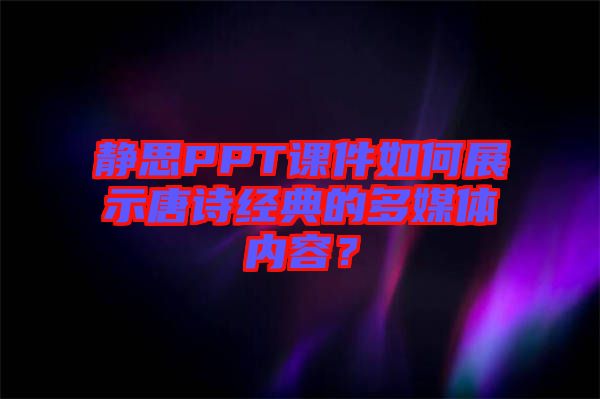 静思PPT课件如何展示唐诗经典的多媒体内容？